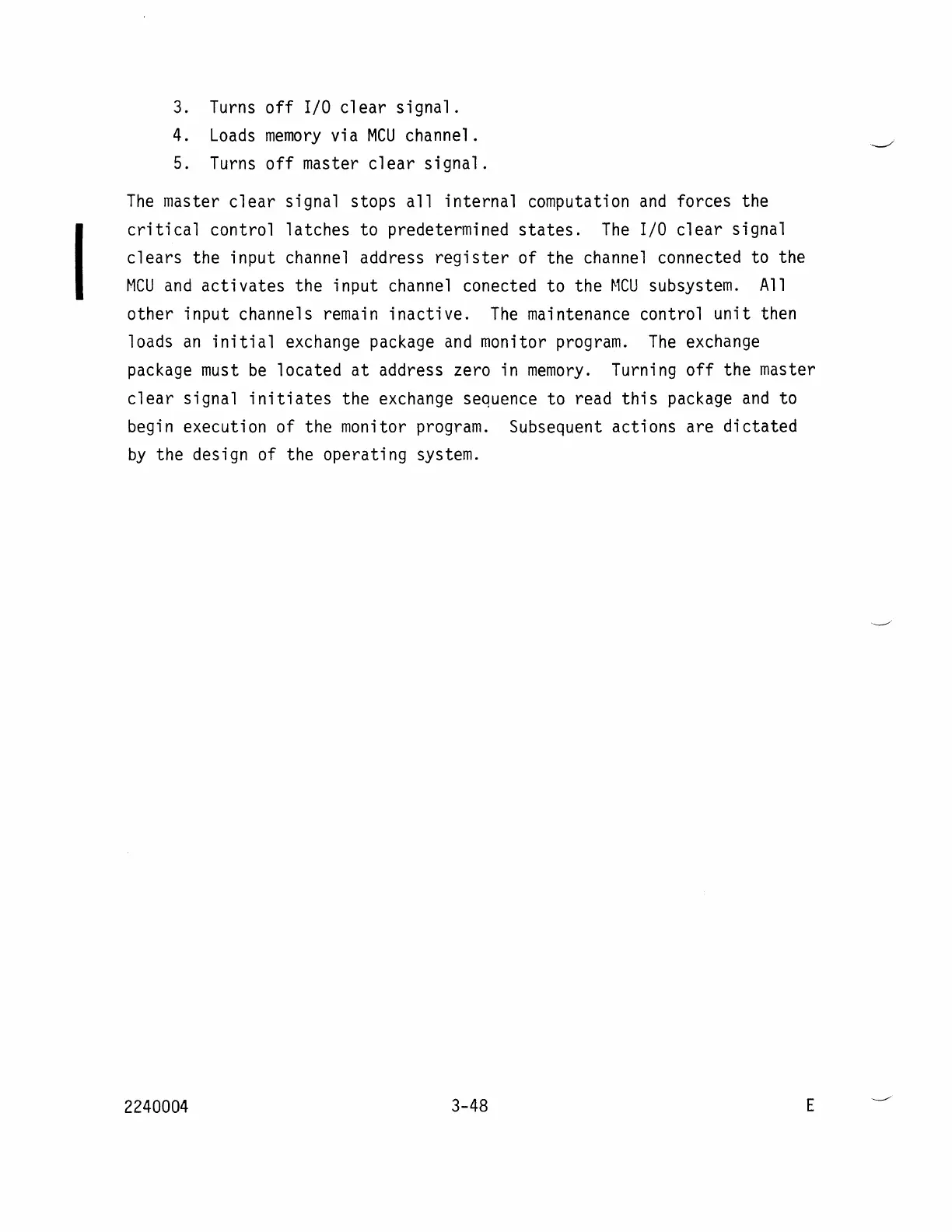 3. Turns off I/O clear signal.

4. Loads memory via MCU channel.

5. Turns off master clear signal.

The master clear signal stops all internal computation and forces the critical control latches to predetermined states. The I/O clear signal clears the input channel address register of the channel connected to the MCU and activates the input channel conected to the MCU subsystem. All other input channels remain inactive. The maintenance control unit then loads an initial exchange package and monitor program. The exchange package must be located at address zero in memory. Turning off the master clear signal initiates the exchange sequence to read this package and to begin execution of the monitor program. Subsequent actions are dictated by the design of the operating system.

2240004 3-48 E